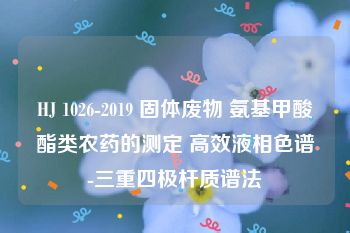 HJ 1026-2019 固体废物 氨基甲酸酯类农药的测定 高效液相色谱-三重四极杆质谱法